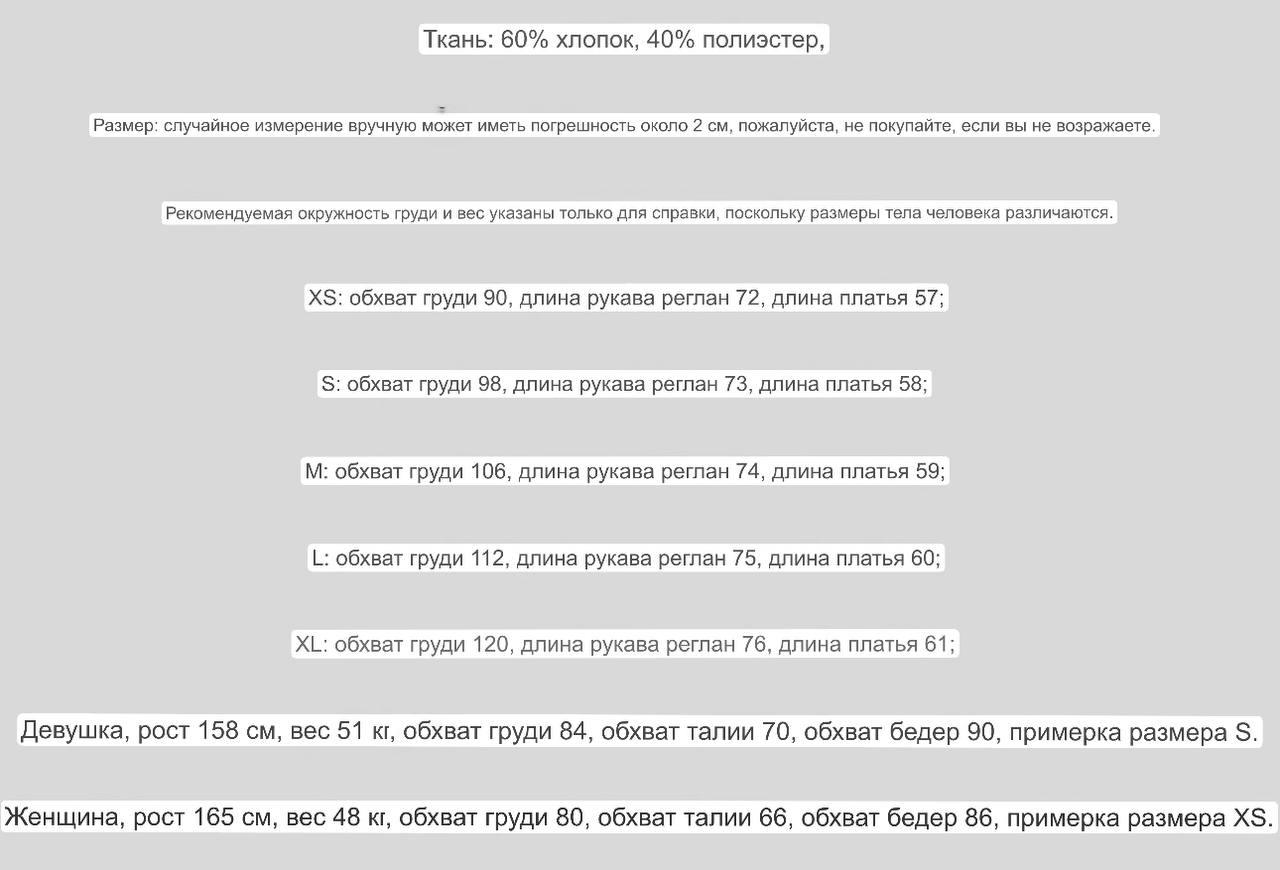 Ткань: 60% хлопок, 40% полиэстер,

Размер: случайное измерение вручную может иметь погрешность около 2 см, пожалуйста, не покупайте, если вы не возражаете.

Рекомендуемая окружность груди и вес указаны только для справки, поскольку размеры тела человека различаются.

XS: обхват груди 90, длина рукава реглан 72, длина платья 57;

S: обхват груди 98, длина рукава реглан 73, длина платья 58;

M: обхват груди 106, длина рукава реглан 74, длина платья 59;

L: обхват груди 112, длина рукава реглан 75, длина платья 60;

XL: обхват груди 120, длина рукава реглан 76, длина платья 61;

Девушка, рост 158 см, вес 51 кг, обхват груди 84, обхват талии 70, обхват бедер 90, примерка размера S.

Женщина, рост 165 см, вес 48 кг, обхват груди 80, обхват талии 66, обхват бедер 86, примерка размера XS.